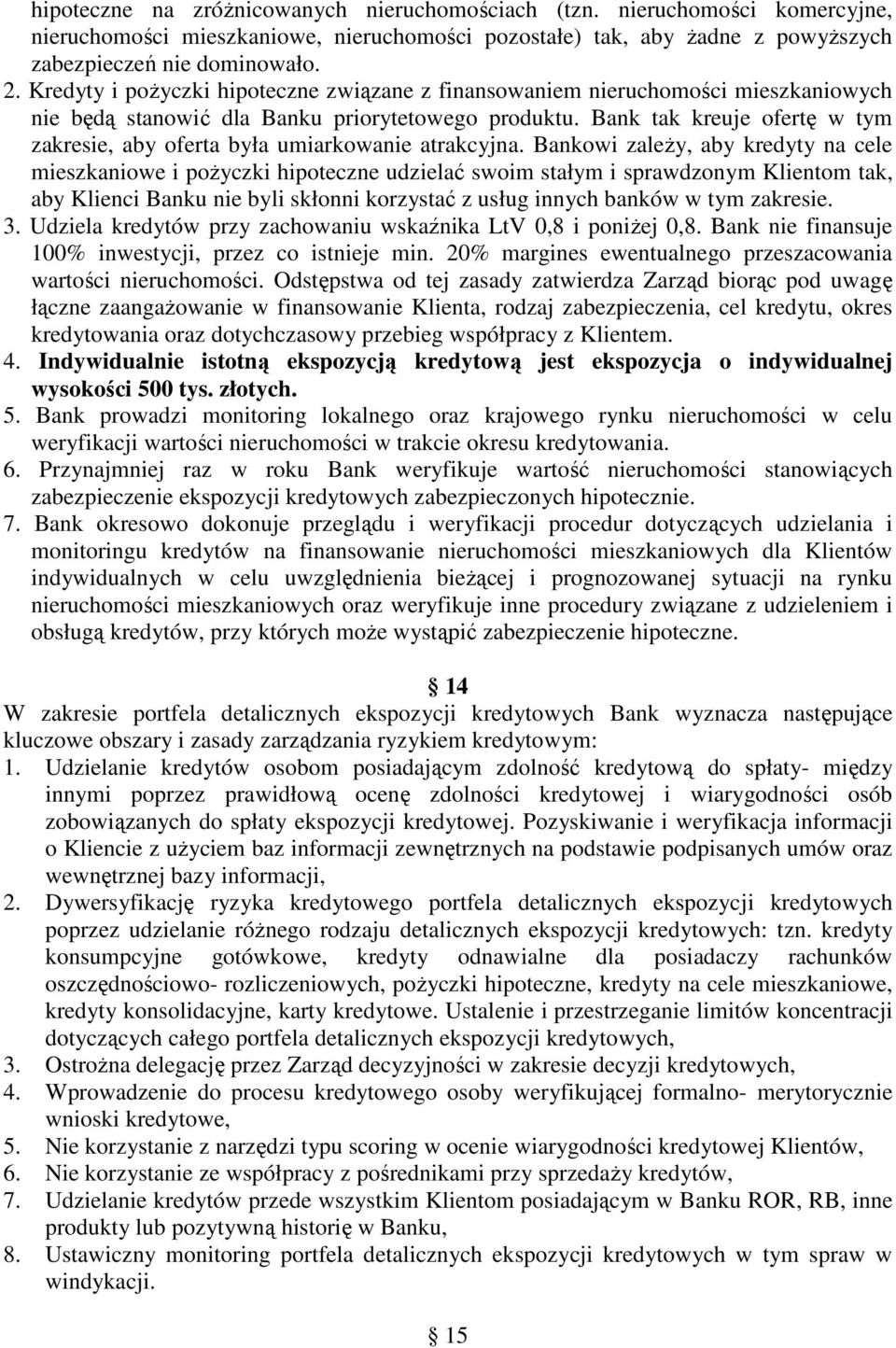 hipoteczne na zróżnicowanych nieruchomościach (tzn. nieruchomości komercyjne, nieruchomości mieszkaniowe, nieruchomości pozostałe) tak, aby żadne z powyższych zabezpieczeń nie dominowało.
2. Kredyty i pożyczki hipoteczne związane z finansowaniem nieruchomości mieszkaniowych nie będą stanowić dla Banku priorytetowego produktu. Bank tak kreuje ofertę w tym zakresie, aby oferta była umiarkowanie atrakcyjna. Bankowi zależy, aby kredyty na cele mieszkaniowe i pożyczki hipoteczne udzielać swoim stałym i sprawdzonym Klientom tak, aby Klienci Banku nie byli skłonni korzystać z usług innych banków w tym zakresie.
3. Udziela kredytów przy zachowaniu wskaźnika LtV 0,8 i poniżej 0,8. Bank nie finansuje 100% inwestycji, przez co istnieje min. 20% margines ewentualnego przeszacowania wartości nieruchomości. Odstępstwa od tej zasady zatwierdza Zarząd biorąc pod uwagę łączne zaangażowanie w finansowanie Klienta, rodzaj zabezpieczenia, cel kredytu, okres kredytowania oraz dotychczasowy przebieg współpracy z Klientem.
4. Indywidualnie istotną ekspozycją kredytową jest ekspozycja o indywidualnej wysokości 500 tys. złotych.
5. Bank prowadzi monitoring lokalnego oraz krajowego rynku nieruchomości w celu weryfikacji wartości nieruchomości w trakcie okresu kredytowania.
6. Przynajmniej raz w roku Bank weryfikuje wartość nieruchomości stanowiących zabezpieczenie ekspozycji kredytowych zabezpieczonych hipotecznie.
7. Bank okresowo dokonuje przeglądu i weryfikacji procedur dotyczących udzielania i monitoringu kredytów na finansowanie nieruchomości mieszkaniowych dla Klientów indywidualnych w celu uwzględnienia bieżącej i prognozowanej sytuacji na rynku nieruchomości mieszkaniowych oraz weryfikuje inne procedury związane z udzieleniem i obsługą kredytów, przy których może wystąpić zabezpieczenie hipoteczne.

§ 14
W zakresie portfela detalicznych ekspozycji kredytowych Bank wyznacza następujące kluczowe obszary i zasady zarządzania ryzykiem kredytowym:
1. Udzielanie kredytów osobom posiadającym zdolność kredytową do spłaty- między innymi poprzez prawidłową ocenę zdolności kredytowej i wiarygodności osób zobowiązanych do spłaty ekspozycji kredytowej. Pozyskiwanie i weryfikacja informacji o Kliencie z użyciem baz informacji zewnętrznych na podstawie podpisanych umów oraz wewnętrznej bazy informacji,
2. Dywersyfikację ryzyka kredytowego portfela detalicznych ekspozycji kredytowych poprzez udzielanie różnego rodzaju detalicznych ekspozycji kredytowych: tzn. kredyty konsumpcyjne gotówkowe, kredyty odnawialne dla posiadaczy rachunków oszczędnościowo- rozliczeniowych, pożyczki hipoteczne, kredyty na cele mieszkaniowe, kredyty konsolidacyjne, karty kredytowe. Ustalenie i przestrzeganie limitów koncentracji dotyczących całego portfela detalicznych ekspozycji kredytowych,
3. Ostrożna delegację przez Zarząd decyzyjności w zakresie decyzji kredytowych,
4. Wprowadzenie do procesu kredytowego osoby weryfikującej formalno- merytorycznie wnioski kredytowe,
5. Nie korzystanie z narzędzi typu scoring w ocenie wiarygodności kredytowej Klientów,
6. Nie korzystanie ze współpracy z pośrednikami przy sprzedaży kredytów,
7. Udzielanie kredytów przede wszystkim Klientom posiadającym w Banku ROR, RB, inne produkty lub pozytywną historię w Banku,
8. Ustawiczny monitoring portfela detalicznych ekspozycji kredytowych w tym spraw w windykacji.

§ 15